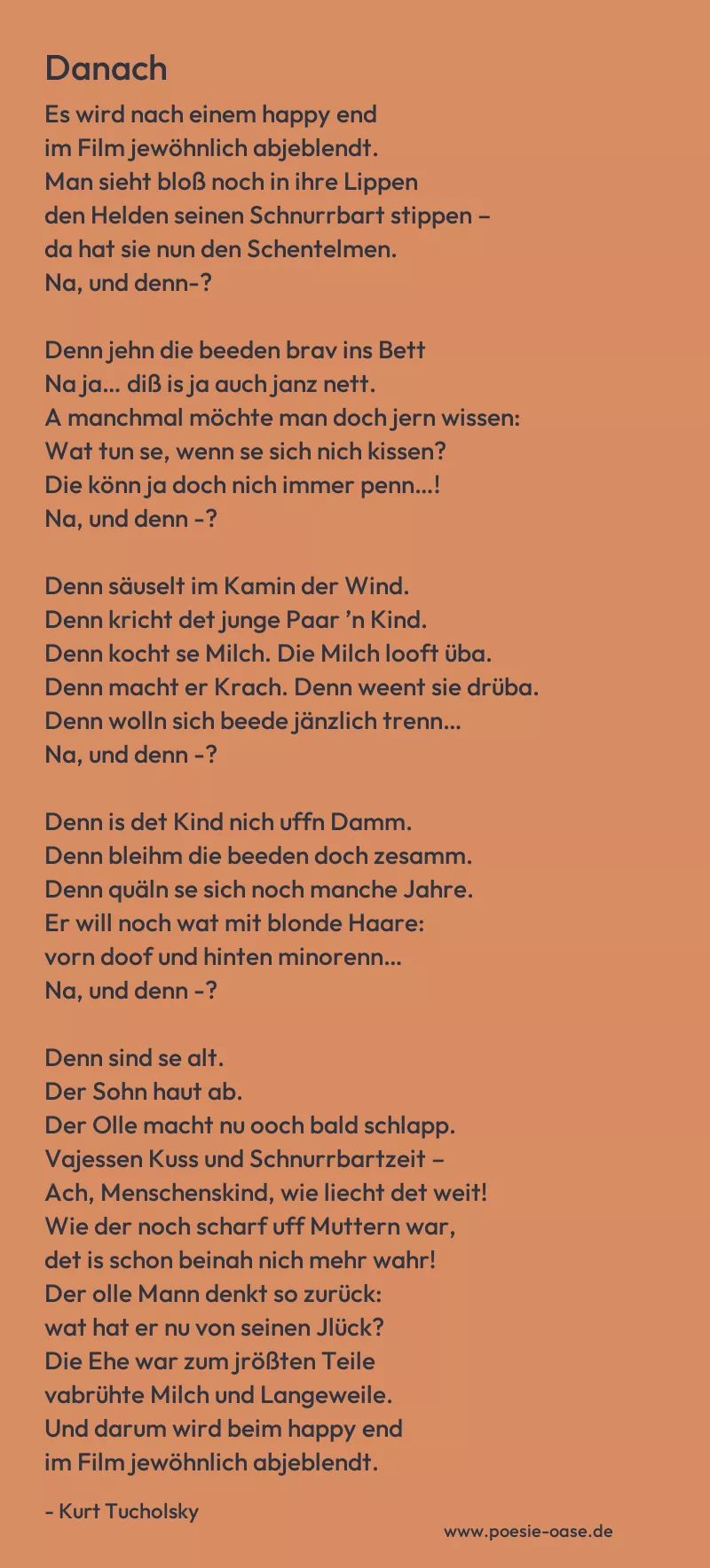 Danach

Es wird nach einem happy end
im Film jewöhnlich abjeblendt.
Man sieht bloß noch in ihre Lippen
den Helden seinen Schnurrbart stippen –
da hat sie nun den Schentelmen.
Na, und denn-?

Denn jehn die beeden brav ins Bett
Na ja… diß is ja auch janz nett.
A manchmal möchte man doch jern wissen:
Wat tun se, wenn se sich nich kissen?
Die könn ja doch nich immer penn…!
Na, und denn -?

Denn säuselt im Kamin der Wind.
Denn kricht det junge Paar 'n Kind.
Denn kocht se Milch. Die Milch looft üba.
Denn macht er Krach. Denn weent sie drüba.
Denn wolln sich beede jänzlich trenn…
Na, und denn -?

Denn is det Kind nich uffn Damm.
Denn bleihm die beeden doch zesamm.
Denn quäln se sich noch manche Jahre.
Er will noch wat mit blonde Haare:
vorn doof und hinten minorenn…
Na, und denn -?

Denn sind se alt.
Der Sohn haut ab.
Der Olle macht nu ooch bald schlapp.
Vajessen Kuss und Schnurrbartzeit –
Ach, Menschenskind, wie liecht det weit!
Wie der noch scharf uff Muttern war,
det is schon beinah nich mehr wahr!
Der olle Mann denkt so zurück:
wat hat er nu von seinen Jlück?
Die Ehe war zum jrößten Teile
vabrühte Milch und Langeweile.
Und darum wird beim happy end
im Film jewöhnlich abjeblendt.

- Kurt Tucholsky

www.poesie-oase.de